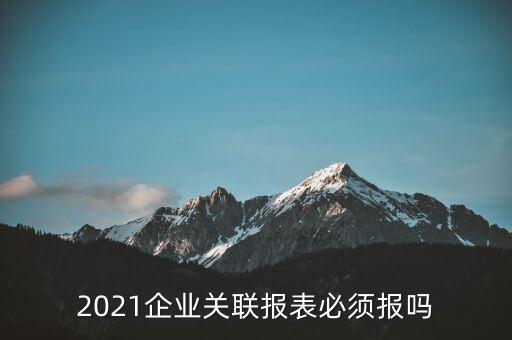 2021企业关联报表必须报吗